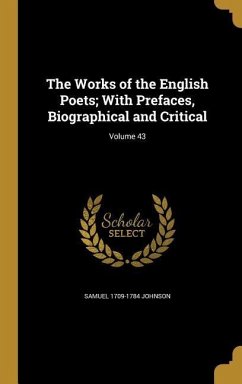 The Works of the English Poets; With Prefaces, Biographical and Critical

Volume 43

Scholar SELECT

SAMUEL 1709-1784 JOHNSON